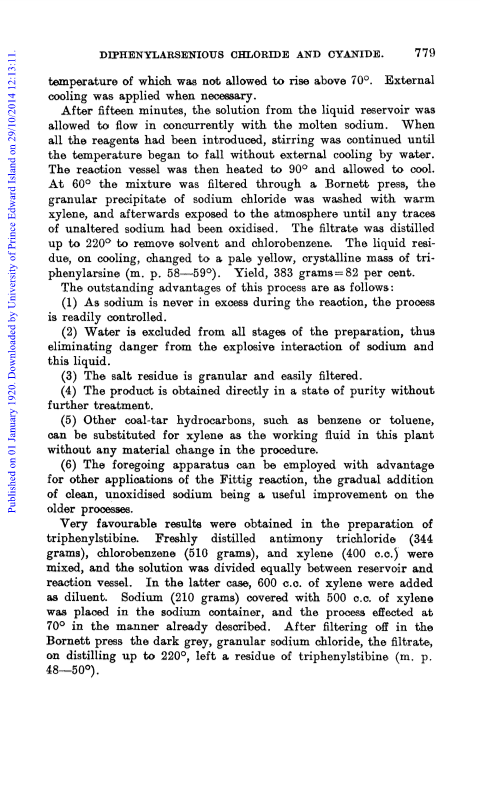 Published on 01 January 1920. Downloaded by University of Prince Edward Island on 29/10/2014 12:13:11.

DIPHENYLARSENIOUS CHLORIDE AND CYANIDE. 779

temperature of which was not allowed to rise above 70°. External cooling was applied when necessary.

After fifteen minutes, the solution from the liquid reservoir was allowed to flow in concurrently with the molten sodium. When all the reagents had been introduced, stirring was continued until the temperature began to fall without external cooling by water. The reaction vessel was then heated to 90° and allowed to cool. At 60° the mixture was filtered through a Bornett press, the granular precipitate of sodium chloride was washed with warm xylene, and afterwards exposed to the atmosphere until any traces of unaltered sodium had been oxidised. The filtrate was distilled up to 220° to remove solvent and chlorobenzene. The liquid residue, on cooling, changed to a pale yellow, crystalline mass of triphenylarsine (m. p. 58—59°). Yield, 383 grams=82 per cent.

The outstanding advantages of this process are as follows:

(1) As sodium is never in excess during the reaction, the process is readily controlled.

(2) Water is excluded from all stages of the preparation, thus eliminating danger from the explosive interaction of sodium and this liquid.

(3) The salt residue is granular and easily filtered.

(4) The product is obtained directly in a state of purity without further treatment.

(5) Other coal-tar hydrocarbons, such as benzene or toluene, can be substituted for xylene as the working fluid in this plant without any material change in the procedure.

(6) The foregoing apparatus can be employed with advantage for other applications of the Fittig reaction, the gradual addition of clean, unoxidised sodium being a useful improvement on the older processes.

Very favourable results were obtained in the preparation of triphenylstibine. Freshly distilled antimony trichloride (344 grams), chlorobenzene (510 grams), and xylene (400 c.c.) were mixed, and the solution was divided equally between reservoir and reaction vessel. In the latter case, 600 c.c. of xylene were added as diluent. Sodium (210 grams) covered with 500 c.c. of xylene was placed in the sodium container, and the process effected at 70° in the manner already described. After filtering off in the Bornett press the dark grey, granular sodium chloride, the filtrate, on distilling up to 220°, left a residue of triphenylstibine (m. p. 48—50°).